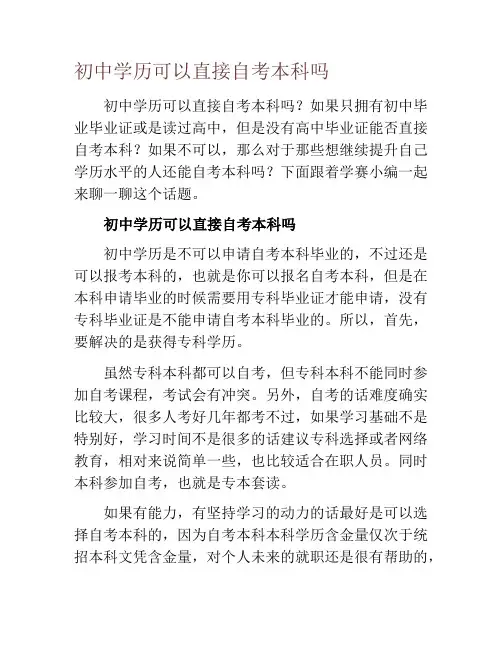 初中学历可以直接自考本科吗

初中学历可以直接自考本科吗？如果只拥有初中毕业毕业证或是读过高中，但是没有高中毕业证能否直接自考本科？如果不可以，那么对于那些想继续提升自己学历水平的人还能自考本科吗？下面跟着学赛小编一起来聊一聊这个话题。

初中学历可以直接自考本科吗

初中学历是不可以申请自考本科毕业的，不过还是可以报考本科的，也就是你可以报名自考本科，但是在本科申请毕业的时候需要用专科毕业证才能申请，没有专科毕业证是不能申请自考本科毕业的。所以，首先，要解决的是获得专科学历。

虽然专科本科都可以自考，但专科本科不能同时参加自考课程，考试会有冲突。另外，自考的话难度确实比较大，很多人考好几年都考不过，如果学习基础不是特别好，学习时间不是很多的话建议专科选择或者网络教育，相对来说简单一些，也比较适合在职人员。同时本科参加自考，也就是专本套读。

如果有能力，有坚持学习的动力的话最好是可以选择自考本科的，因为自考本科本科学历含金量仅次于统招本科文凭含金量，对个人未来的就职还是很有帮助的，